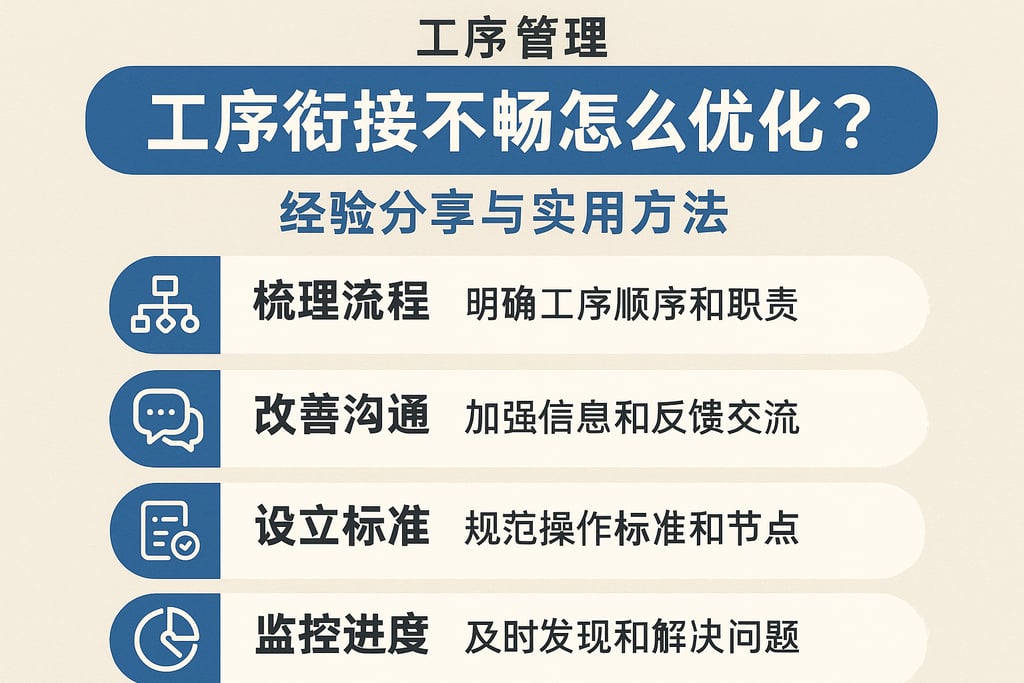 工序管理

工序衔接不畅怎么优化？

经验分享与实用方法

梳理流程 明确工序顺序和职责

改善沟通 加强信息和反馈交流

设立标准 规范操作标准和节点

监控进度 及时发现和解决问题